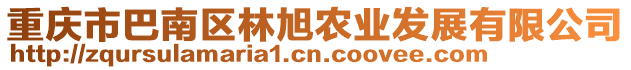 重庆市巴南区林旭农业发展有限公司
http://zqursulamaria1.cn.coovee.com